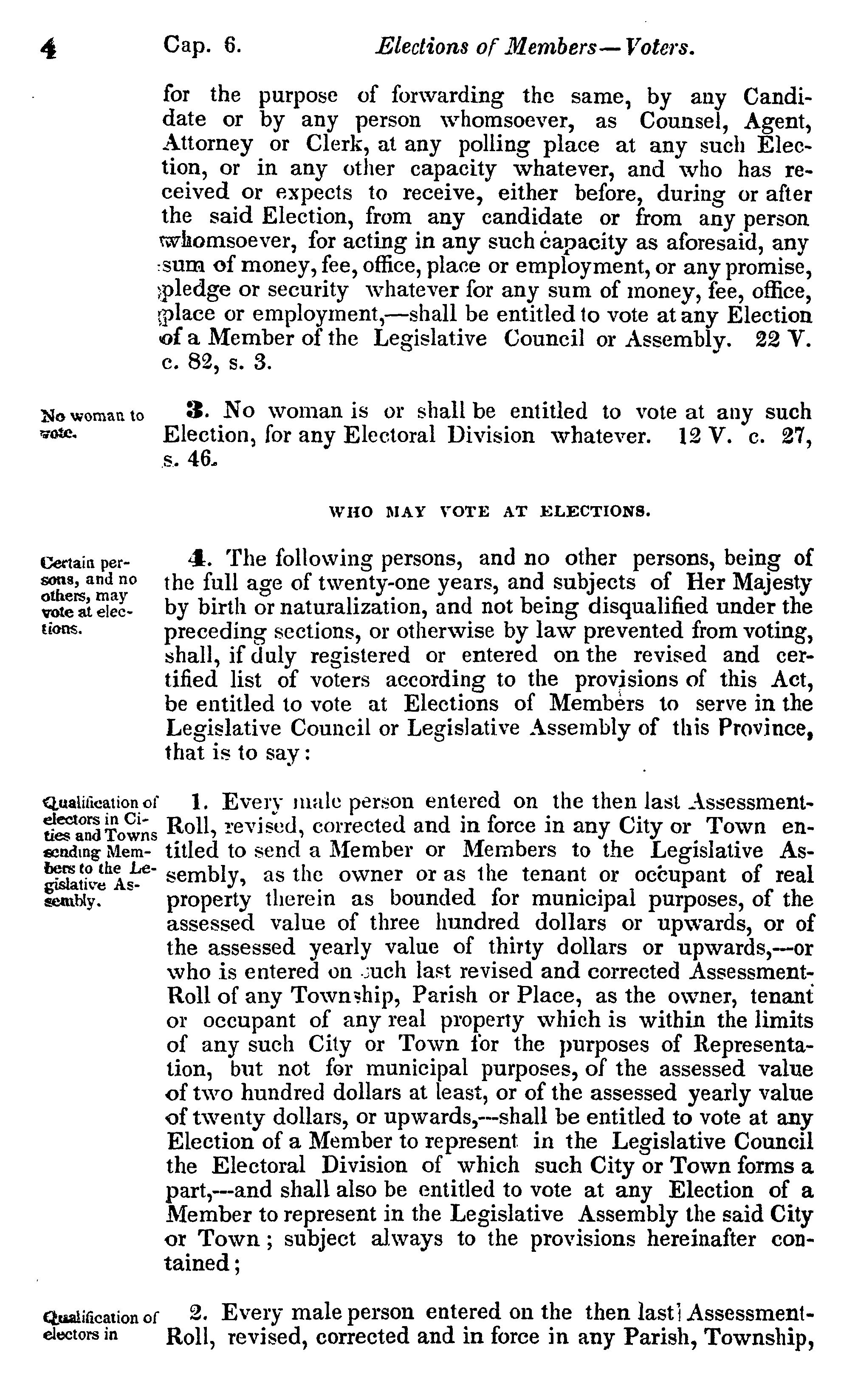 4 Cap. 6. Elections of Members—Voters.

for the purpose of forwarding the same, by any Candidate or by any person whomsoever, as Counsel, Agent, Attorney or Clerk, at any polling place at any such Election, or in any other capacity whatever, and who has received or expects to receive, either before, during or after the said Election, from any candidate or from any person whomsoever, for acting in any such capacity as aforesaid, any sum of money, fee, office, place or employment, or any promise, pledge or security whatever for any sum of money, fee, office, place or employment,—shall be entitled to vote at any Election of a Member of the Legislative Council or Assembly. 22 V. c. 82, s. 3.

No woman to vote.

3. No woman is or shall be entitled to vote at any such Election, for any Electoral Division whatever. 12 V. c. 27, s. 46.

WHO MAY VOTE AT ELECTIONS.

Certain persons, and no others, may vote at elections.

4. The following persons, and no other persons, being of the full age of twenty-one years, and subjects of Her Majesty by birth or naturalization, and not being disqualified under the preceding sections, or otherwise by law prevented from voting, shall, if duly registered or entered on the revised and certified list of voters according to the provisions of this Act, be entitled to vote at Elections of Members to serve in the Legislative Council or Legislative Assembly of this Province, that is to say:

Qualification of electors in Cities and Towns sending Members to the Legislative Assembly.

1. Every male person entered on the then last Assessment-Roll, revised, corrected and in force in any City or Town entitled to send a Member or Members to the Legislative Assembly, as the owner or as the tenant or occupant of real property therein as bounded for municipal purposes, of the assessed value of three hundred dollars or upwards, or of the assessed yearly value of thirty dollars or upwards,—or who is entered on such last revised and corrected Assessment-Roll of any Township, Parish or Place, as the owner, tenant or occupant of any real property which is within the limits of any such City or Town for the purposes of Representation, but not for municipal purposes, of the assessed value of two hundred dollars at least, or of the assessed yearly value of twenty dollars, or upwards,—shall be entitled to vote at any Election of a Member to represent in the Legislative Council the Electoral Division of which such City or Town forms a part,—and shall also be entitled to vote at any Election of a Member to represent in the Legislative Assembly the said City or Town; subject always to the provisions hereinafter contained;

Qualification of electors in

2. Every male person entered on the then last Assessment-Roll, revised, corrected and in force in any Parish, Township,